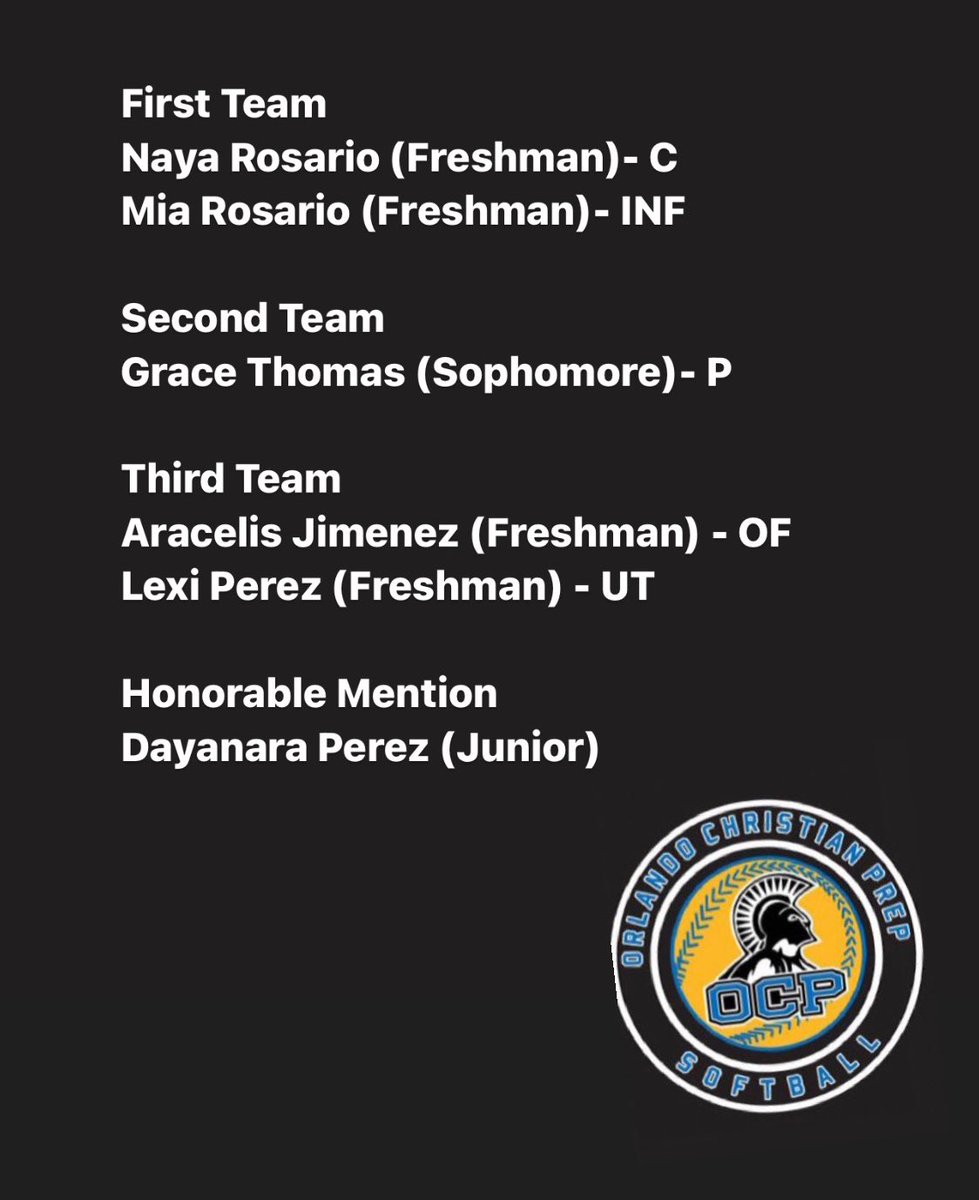 First Team
Naya Rosario (Freshman)- C
Mia Rosario (Freshman)- INF

Second Team
Grace Thomas (Sophomore)- P

Third Team
Aracelis Jimenez (Freshman) - OF
Lexi Perez (Freshman) - UT

Honorable Mention
Dayanara Perez (Junior)

ORLANDO CHRISTIAN PREP
OCP
SOFTBALL